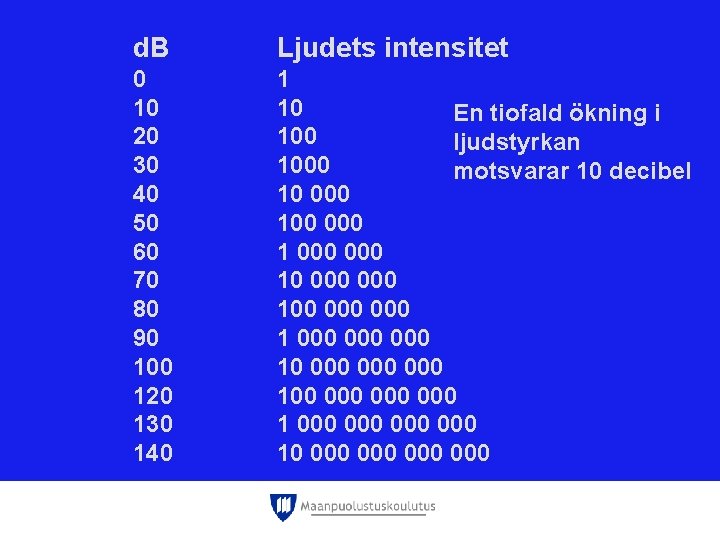 | dB | Ljudets intensitet |
|---|---|
| 0 | 1 |
| 10 | 10 |
| 20 | 100 |
| 30 | 1000 |
| 40 | 10 000 |
| 50 | 100 000 |
| 60 | 1 000 000 |
| 70 | 10 000 000 |
| 80 | 100 000 000 |
| 90 | 1 000 000 000 |
| 100 | 10 000 000 000 |
| 120 | 100 000 000 000 |
| 130 | 1 000 000 000 000 |
| 140 | 10 000 000 000 000 |

En tiofald ökning i ljudstyrkan motsvarar 10 decibel

Maanpuolustuskoulutus